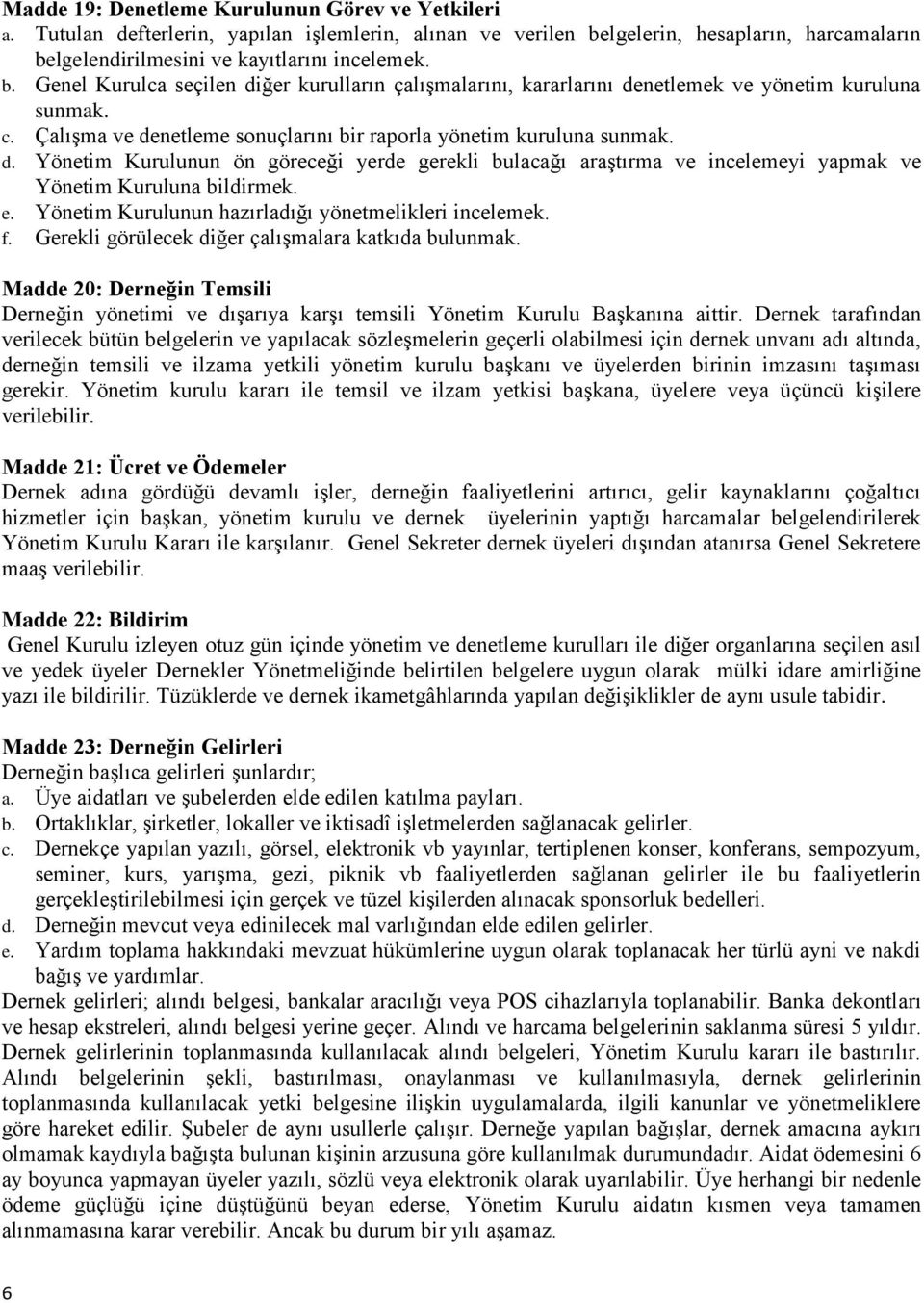 Madde 19: Denetleme Kurulunun Görev ve Yetkileri
a. Tutulan defterlerin, yapılan işlemlerin, alınan ve verilen belgelerin, hesapların, harcamaların belgelendirilmesini ve kayıtlarını incelemek.
b. Genel Kurulca seçilen diğer kurulların çalışmalarını, kararlarını denetlemek ve yönetim kuruluna sunmak.
c. Çalışma ve denetleme sonuçlarını bir raporla yönetim kuruluna sunmak.
d. Yönetim Kurulunun ön göreceği yerde gerekli bulacağı araştırma ve incelemeyi yapmak ve Yönetim Kuruluna bildirmek.
e. Yönetim Kurulunun hazırladığı yönetmelikleri incelemek.
f. Gerekli görülecek diğer çalışmalara katkıda bulunmak.

Madde 20: Derneğin Temsili
Derneğin yönetimi ve dışarıya karşı temsili Yönetim Kurulu Başkanına aittir. Dernek tarafından verilecek bütün belgelerin ve yapılacak sözleşmelerin geçerli olabilmesi için dernek unvanı adı altında, derneğin temsili ve ilzama yetkili yönetim kurulu başkanı ve üyelerden birinin imzasını taşıması gerekir. Yönetim kurulu kararı ile temsil ve ilzam yetkisi başkana, üyelere veya üçüncü kişilere verilebilir.

Madde 21: Ücret ve Ödemeler
Dernek adına gördüğü devamlı işler, derneğin faaliyetlerini artırıcı, gelir kaynaklarını çoğaltıcı hizmetler için başkan, yönetim kurulu ve dernek üyelerinin yaptığı harcamalar belgelendirilerek Yönetim Kurulu Kararı ile karşılanır. Genel Sekreter dernek üyeleri dışından atanırsa Genel Sekretere maaş verilebilir.

Madde 22: Bildirim
Genel Kurulu izleyen otuz gün içinde yönetim ve denetleme kurulları ile diğer organlarına seçilen asıl ve yedek üyeler Dernekler Yönetmeliğinde belirtilen belgelere uygun olarak mülki idare amirliğine yazı ile bildirilir. Tüzüklerde ve dernek ikametgâhlarında yapılan değişiklikler de aynı usule tabidir.

Madde 23: Derneğin Gelirleri
Derneğin başlıca gelirleri şunlardır;
a. Üye aidatları ve şubelerden elde edilen katılma payları.
b. Ortaklıklar, şirketler, lokaller ve iktisadî işletmelerden sağlanacak gelirler.
c. Dernekçe yapılan yazılı, görsel, elektronik vb yayınlar, tertiplenen konser, konferans, sempozyum, seminer, kurs, yarışma, gezi, piknik vb faaliyetlerden sağlanan gelirler ile bu faaliyetlerin gerçekleştirilebilmesi için gerçek ve tüzel kişilerden alınacak sponsorluk bedelleri.
d. Derneğin mevcut veya edinilecek mal varlığından elde edilen gelirler.
e. Yardım toplama hakkındaki mevzuat hükümlerine uygun olarak toplanacak her türlü ayni ve nakdi bağış ve yardımlar.
Dernek gelirleri; alındı belgesi, bankalar aracılığı veya POS cihazlarıyla toplanabilir. Banka dekontları ve hesap ekstreleri, alındı belgesi yerine geçer. Alındı ve harcama belgelerinin saklanma süresi 5 yıldır. Dernek gelirlerinin toplanmasında kullanılacak alındı belgeleri, Yönetim Kurulu kararı ile bastırılır. Alındı belgelerinin şekli, bastırılması, onaylanması ve kullanılmasıyla, dernek gelirlerinin toplanmasında kullanılacak yetki belgesine ilişkin uygulamalarda, ilgili kanunlar ve yönetmeliklere göre hareket edilir. Şubeler de aynı usullerle çalışır. Derneğe yapılan bağışlar, dernek amacına aykırı olmamak kaydıyla bağışta bulunan kişinin arzusuna göre kullanılmak durumundadır. Aidat ödemesini 6 ay boyunca yapmayan üyeler yazılı, sözlü veya elektronik olarak uyarılabilir. Üye herhangi bir nedenle ödeme güçlüğü içine düştüğünü beyan ederse, Yönetim Kurulu aidatın kısmen veya tamamen alınmamasına karar verebilir. Ancak bu durum bir yılı aşamaz.

6